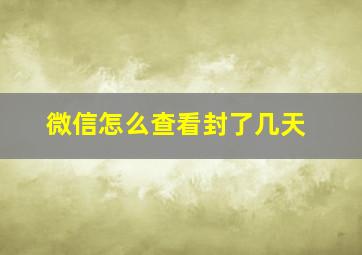 微信怎么查看封了几天